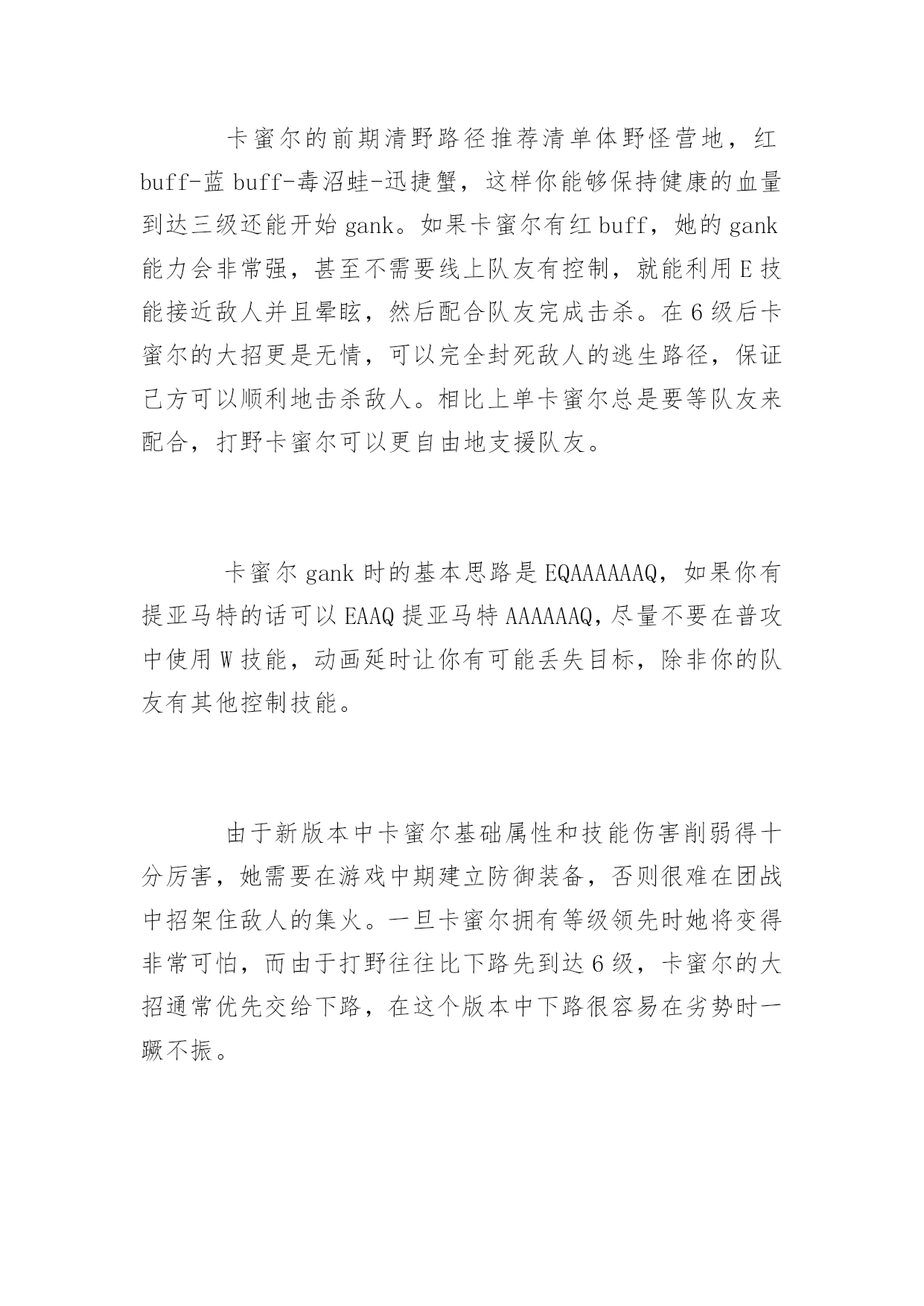 卡蜜尔的前期清野路径推荐清单体野怪营地，红buff-蓝buff-毒沼蛙-迅捷蟹，这样你能够保持健康的血量到达三级还能开始gank。如果卡蜜尔有红buff，她的gank能力会非常强，甚至不需要线上队友有控制，就能利用E技能接近敌人并且晕眩，然后配合队友完成击杀。在6级后卡蜜尔的大招更是无情，可以完全封死敌人的逃生路径，保证己方可以顺利地击杀敌人。相比上单卡蜜尔总是要等队友来配合，打野卡蜜尔可以更自由地支援队友。

卡蜜尔gank时的基本思路是EQAAAAAAQ，如果你有提亚马特的话可以EAAQ提亚马特AAAAAAQ,尽量不要在普攻中使用W技能，动画延时让你有可能丢失目标，除非你的队友有其他控制技能。

由于新版本中卡蜜尔基础属性和技能伤害削弱得十分厉害，她需要在游戏中期建立防御装备，否则很难在团战中招架住敌人的集火。一旦卡蜜尔拥有等级领先时她将变得非常可怕，而由于打野往往比下路先到达6级，卡蜜尔的大招通常优先交给下路，在这个版本中下路很容易在劣势时一蹶不振。